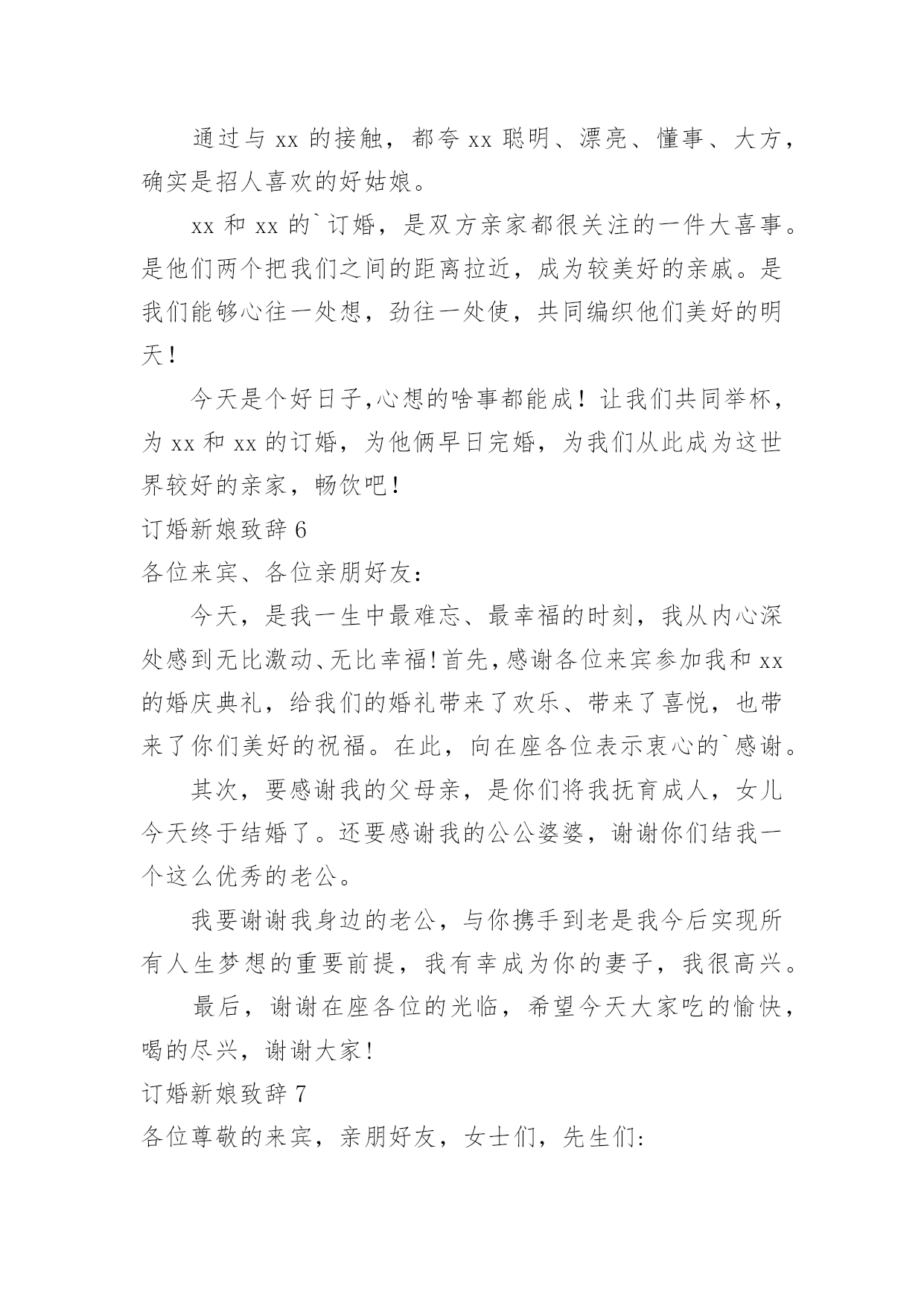 通过与 xx 的接触，都夸 xx 聪明、漂亮、懂事、大方，确实是招人喜欢的好姑娘。

xx 和 xx 的`订婚，是双方亲家都很关注的一件大喜事。是他们两个把我们之间的距离拉近，成为较美好的亲戚。是我们能够心往一处想，劲往一处使，共同编织他们美好的明天！

今天是个好日子,心想的啥事都能成！让我们共同举杯，为 xx 和 xx 的订婚，为他俩早日完婚，为我们从此成为这世界较好的亲家，畅饮吧！

订婚新娘致辞 6

各位来宾、各位亲朋好友：

今天，是我一生中最难忘、最幸福的时刻，我从内心深处感到无比激动、无比幸福!首先,感谢各位来宾参加我和 xx 的婚庆典礼，给我们的婚礼带来了欢乐、带来了喜悦，也带来了你们美好的祝福。在此，向在座各位表示衷心的`感谢。

其次，要感谢我的父母亲，是你们将我抚育成人，女儿今天终于结婚了。还要感谢我的公公婆婆，谢谢你们结我一个这么优秀的老公。

我要谢谢我身边的老公，与你携手到老是我今后实现所有人生梦想的重要前提，我有幸成为你的妻子，我很高兴。

最后，谢谢在座各位的光临，希望今天大家吃的愉快，喝的尽兴，谢谢大家!

订婚新娘致辞 7

各位尊敬的来宾，亲朋好友，女士们，先生们: